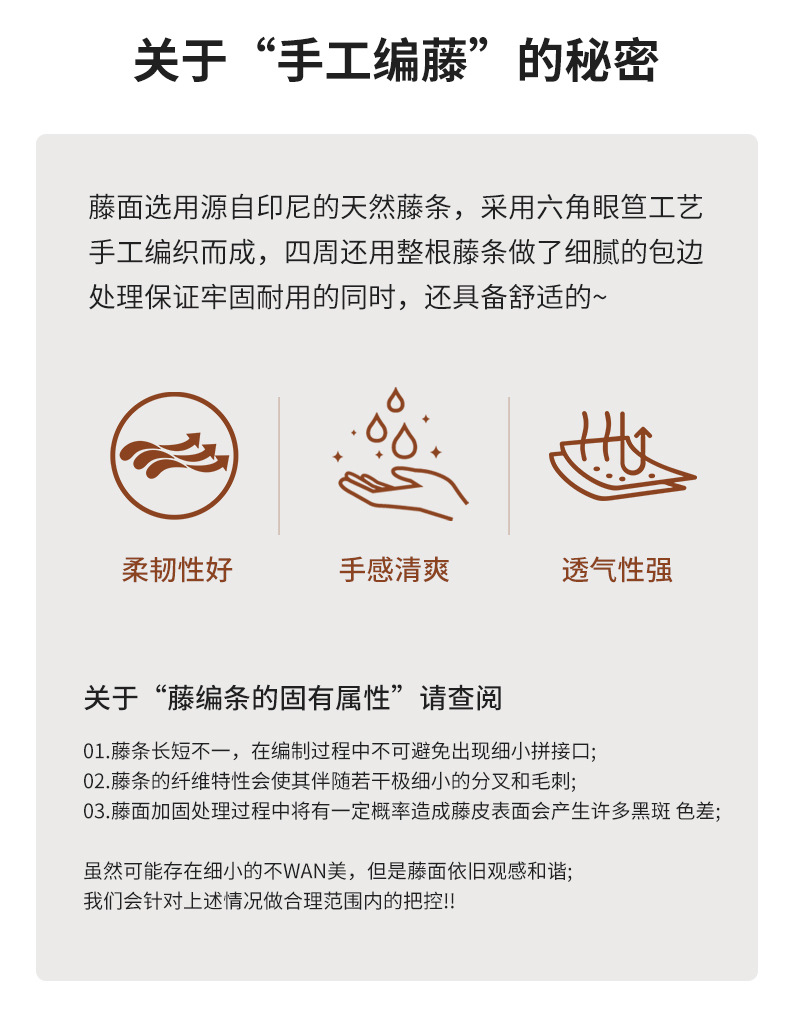 关于“手工编藤”的秘密

藤面选用源自印尼的天然藤条，采用六角眼笪工艺手工编织而成，四周还用整根藤条做了细腻的包边处理保证牢固耐用的同时，还具备舒适的~

柔韧性好

手感清爽

透气性强

关于“藤编条的固有属性”请查阅

01.藤条长短不一，在编制过程中不可避免出现细小拼接口;
02.藤条的纤维特性会使其伴随若干极细小的分叉和毛刺;
03.藤面加固处理过程中将有一定概率造成藤皮表面会产生许多黑斑 色差;

虽然可能存在细小的不WAN美，但是藤面依旧观感和谐;
我们会针对上述情况做合理范围内的把控!!